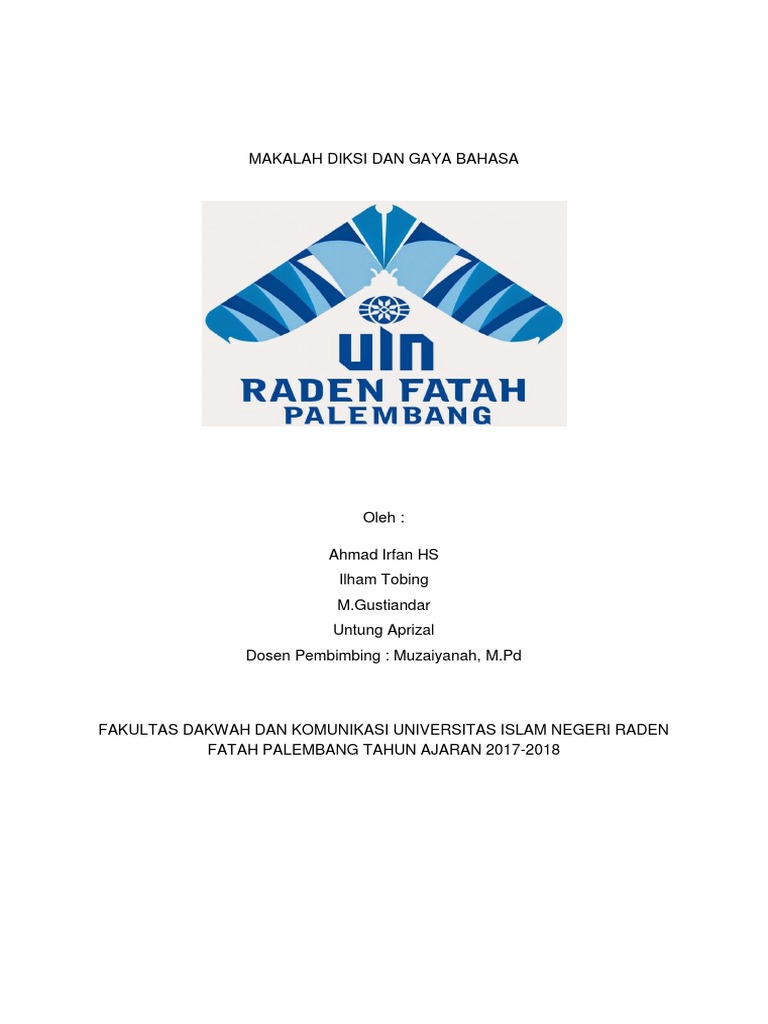 MAKALAH DIKSI DAN GAYA BAHASA

UIN
RADEN FATAH
PALEMBANG

Oleh :

Ahmad Irfan HS
Ilham Tobing
M.Gustiandar
Untung Aprizal
Dosen Pembimbing : Muzaiyanah, M.Pd

FAKULTAS DAKWAH DAN KOMUNIKASI UNIVERSITAS ISLAM NEGERI RADEN FATAH PALEMBANG TAHUN AJARAN 2017-2018